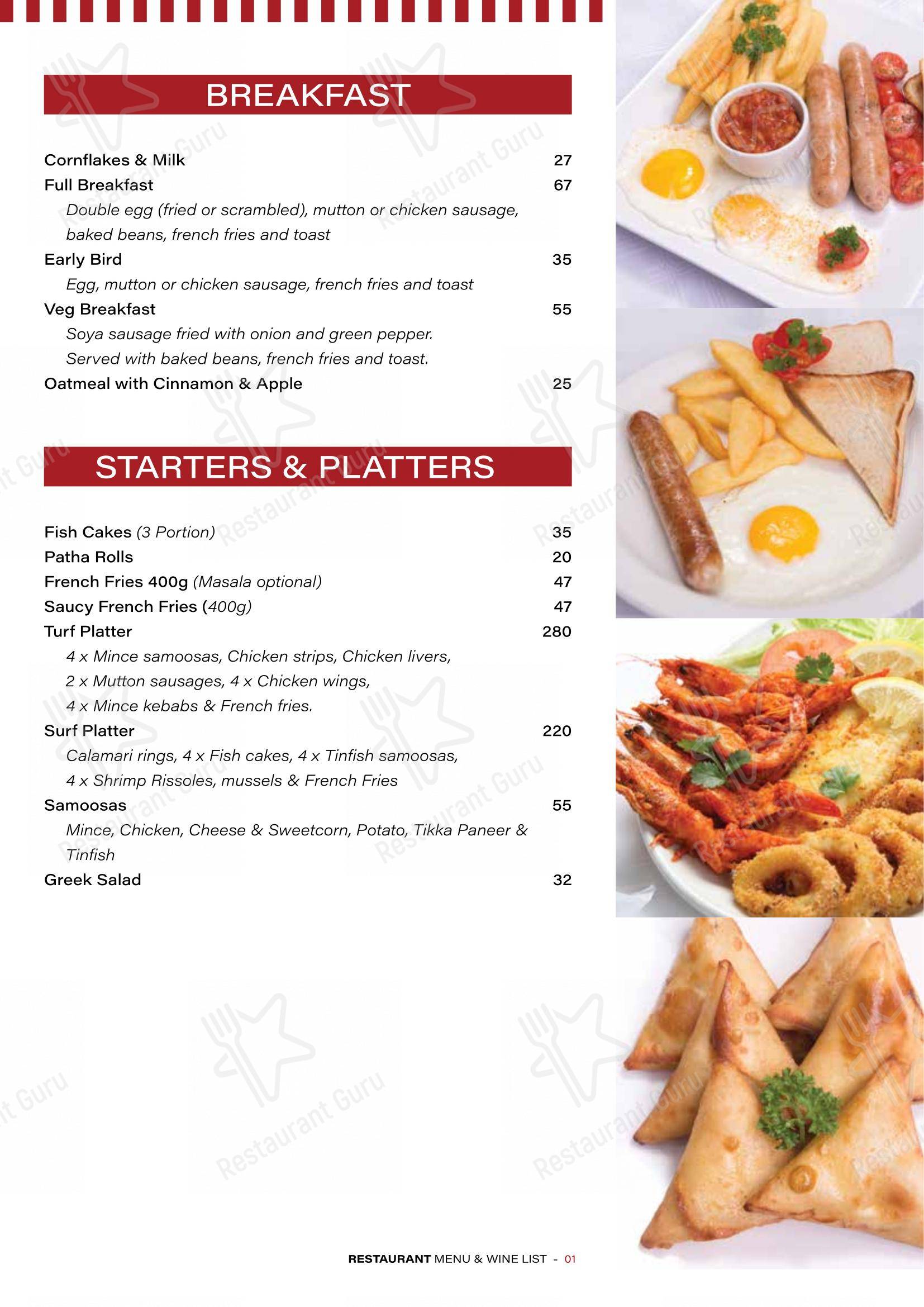 BREAKFAST

Cornflakes & Milk 27

Full Breakfast 67

Double egg (fried or scrambled), mutton or chicken sausage, baked beans, french fries and toast

Early Bird 35

Egg, mutton or chicken sausage, french fries and toast

Veg Breakfast 55

Soya sausage fried with onion and green pepper. Served with baked beans, french fries and toast.

Oatmeal with Cinnamon & Apple 25

STARTERS & PLATTERS

Fish Cakes (3 Portion) 35

Patha Rolls 20

French Fries 400g (Masala optional) 47

Saucy French Fries (400g) 47

Turf Platter 280

4 x Mince samoosas, Chicken strips, Chicken livers, 2 x Mutton sausages, 4 x Chicken wings, 4 x Mince kebabs & French fries.

Surf Platter 220

Calamari rings, 4 x Fish cakes, 4 x Tinfish samoosas, 4 x Shrimp Rissoles, mussels & French Fries

Samoosas 55

Mince, Chicken, Cheese & Sweetcorn, Potato, Tikka Paneer & Tinfish

Greek Salad 32

RESTAURANT MENU & WINE LIST - 01

Restaurant Guru